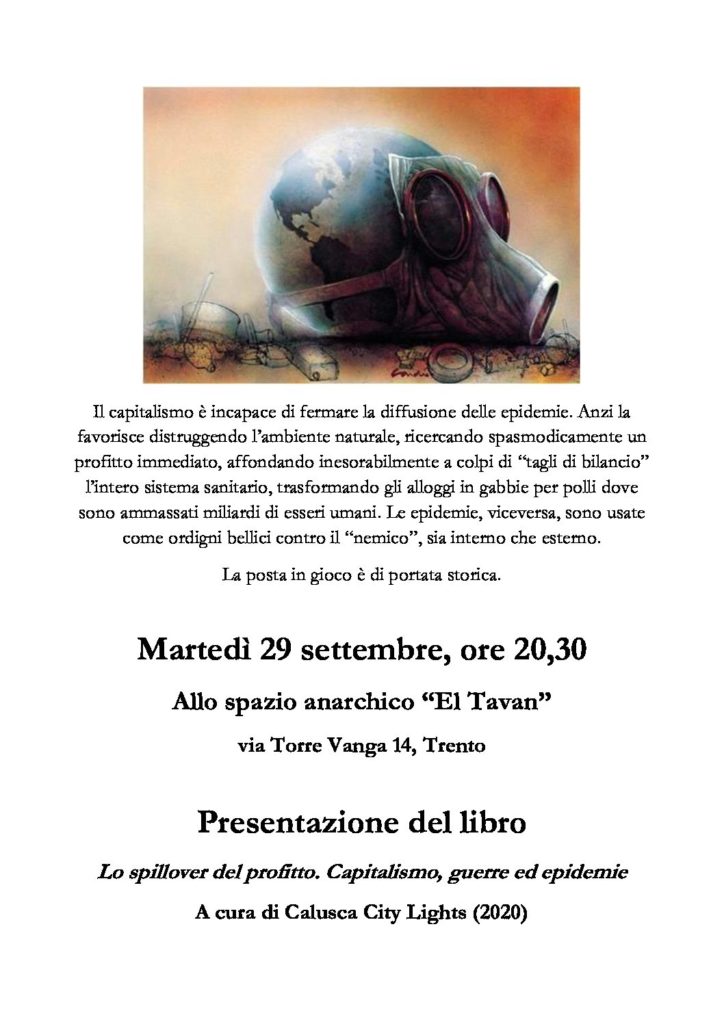 Il capitalismo è incapace di fermare la diffusione delle epidemie. Anzi la favorisce distruggendo l'ambiente naturale, ricercando spasmodicamente un profitto immediato, affondando inesorabilmente a colpi di "tagli di bilancio" l'intero sistema sanitario, trasformando gli alloggi in gabbie per polli dove sono ammassati miliardi di esseri umani. Le epidemie, viceversa, sono usate come ordigni bellici contro il "nemico", sia interno che esterno.

La posta in gioco è di portata storica.

Martedì 29 settembre, ore 20,30

Allo spazio anarchico "El Tavan"

via Torre Vanga 14, Trento

Presentazione del libro

Lo spillover del profitto. Capitalismo, guerre ed epidemie

A cura di Calusca City Lights (2020)